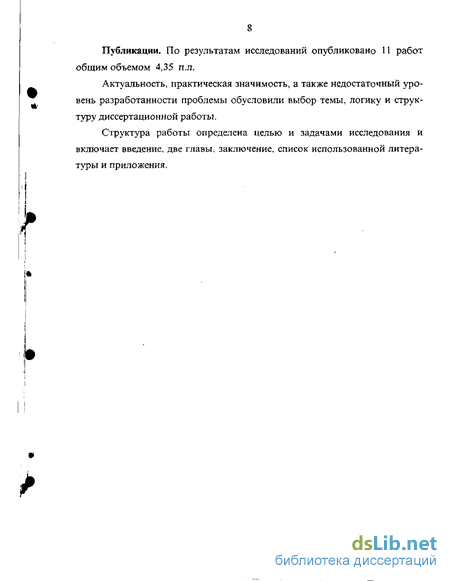 8

**Публикации.** По результатам исследований опубликовано 11 работ общим объемом 4,35 п.л.

Актуальность, практическая значимость, а также недостаточный уровень разработанности проблемы обусловили выбор темы, логику и структуру диссертационной работы.

Структура работы определена целью и задачами исследования и включает введение, две главы, заключение, список использованной литературы и приложения.

dsLib.net
библиотека диссертаций